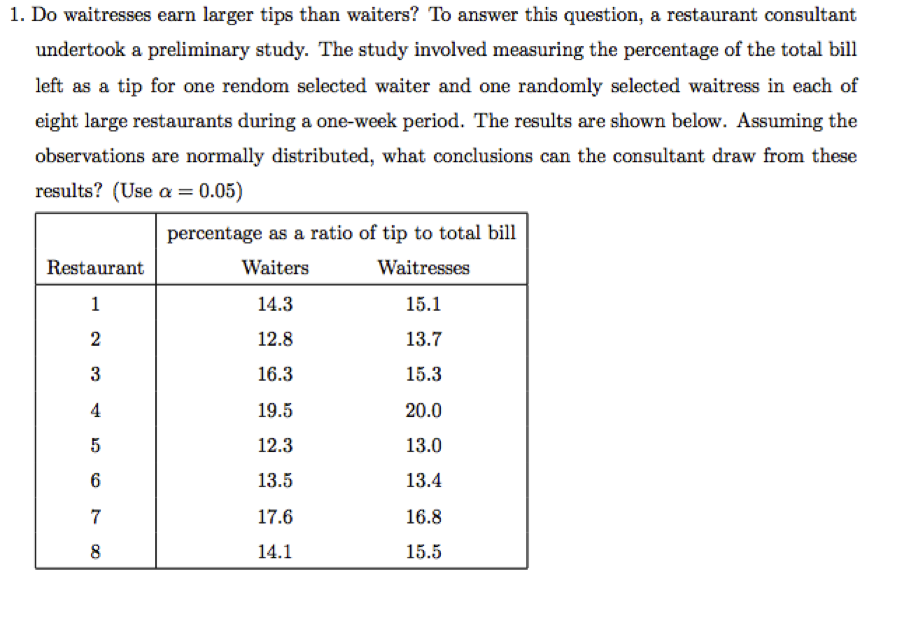 1. Do waitresses earn larger tips than waiters? To answer this question, a restaurant consultant undertook a preliminary study. The study involved measuring the percentage of the total bill left as a tip for one rendom selected waiter and one randomly selected waitress in each of eight large restaurants during a one-week period. The results are shown below. Assuming the observations are normally distributed, what conclusions can the consultant draw from these results? (Use $\alpha = 0.05$)

| | percentage as a ratio of tip to total bill | |
|---|---|---|
| Restaurant | Waiters | Waitresses |
| 1 | 14.3 | 15.1 |
| 2 | 12.8 | 13.7 |
| 3 | 16.3 | 15.3 |
| 4 | 19.5 | 20.0 |
| 5 | 12.3 | 13.0 |
| 6 | 13.5 | 13.4 |
| 7 | 17.6 | 16.8 |
| 8 | 14.1 | 15.5 |